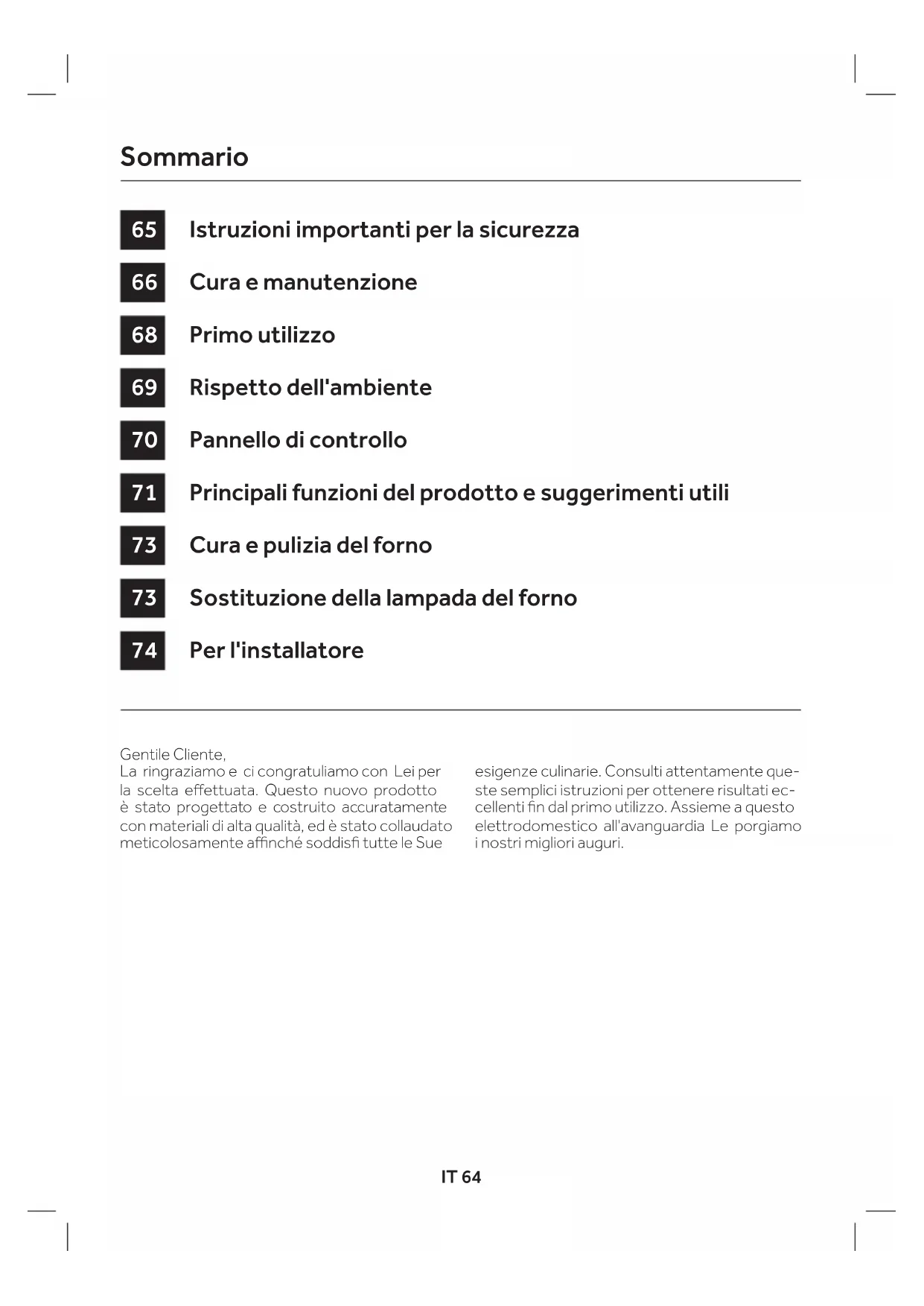 Sommario

65 Istruzioni importanti per la sicurezza

66 Cura e manutenzione

68 Primo utilizzo

69 Rispetto dell'ambiente

70 Pannello di controllo

71 Principali funzioni del prodotto e suggerimenti utili

73 Cura e pulizia del forno

73 Sostituzione della lampada del forno

74 Per l'installatore

Gentile Cliente,
La ringraziamo e ci congratuliamo con Lei per la scelta effettuata. Questo nuovo prodotto è stato progettato e costruito accuratamente con materiali di alta qualità, ed è stato collaudato meticolosamente affinché soddisfi tutte le Sue esigenze culinarie. Consulti attentamente queste semplici istruzioni per ottenere risultati eccellenti fin dal primo utilizzo. Assieme a questo elettrodomestico all'avanguardia Le porgiamo i nostri migliori auguri.

IT 64